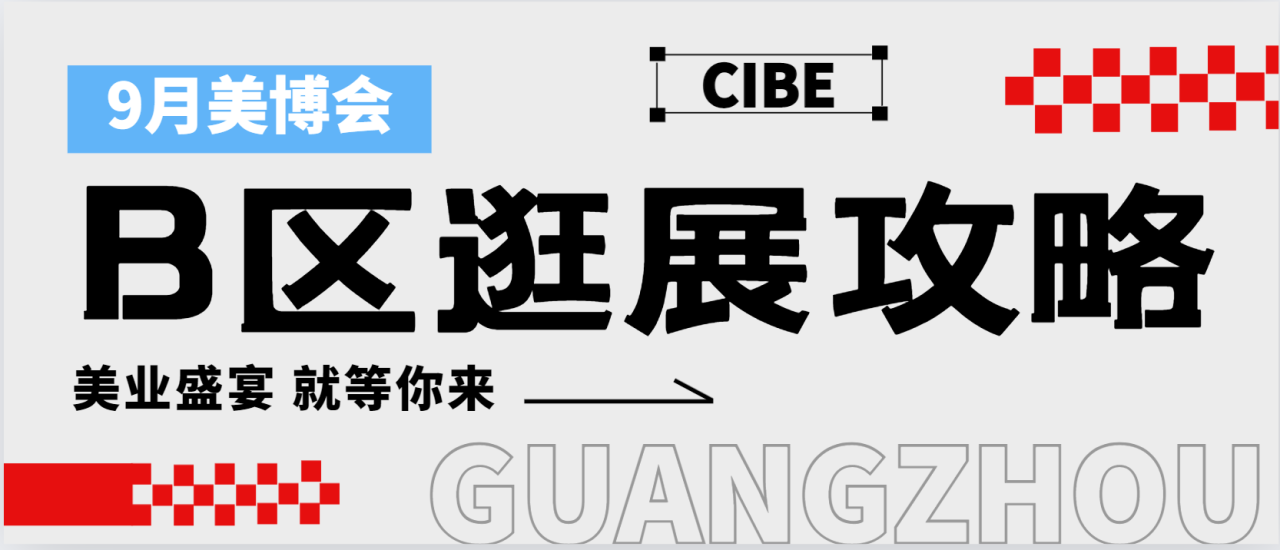 9月美博会

CIBE

B区逛展攻略

美业盛宴 就等你来

GUANGZHOU